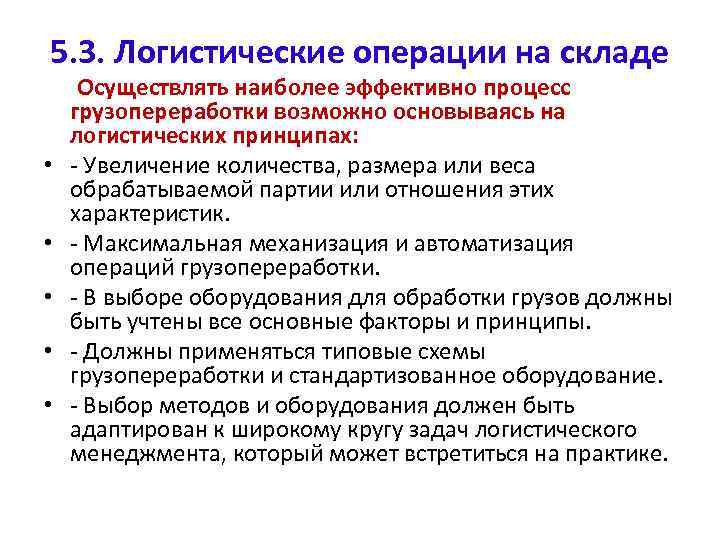 5.3. Логистические операции на складе

Осуществлять наиболее эффективно процесс грузопереработки возможно основываясь на логистических принципах:

• - Увеличение количества, размера или веса обрабатываемой партии или отношения этих характеристик.
• - Максимальная механизация и автоматизация операций грузопереработки.
• - В выборе оборудования для обработки грузов должны быть учтены все основные факторы и принципы.
• - Должны применяться типовые схемы грузопереработки и стандартизованное оборудование.
• - Выбор методов и оборудования должен быть адаптирован к широкому кругу задач логистического менеджмента, который может встретиться на практике.